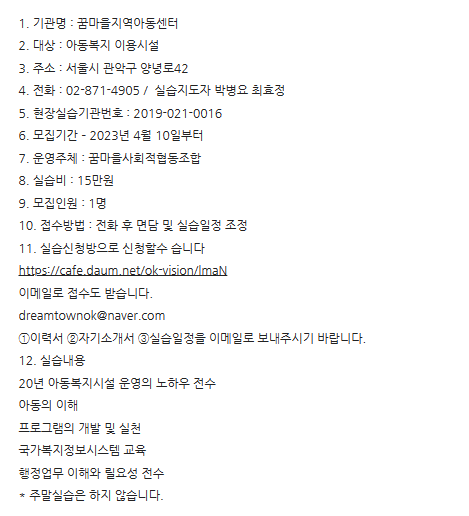 1. 기관명 : 꿈마을지역아동센터

2. 대상 : 아동복지 이용시설

3. 주소 : 서울시 관악구 양녕로42

4. 전화 : 02-871-4905 /  실습지도자 박병요 최효정

5. 현장실습기관번호 : 2019-021-0016

6. 모집기간 - 2023년 4월 10일부터

7. 운영주체 : 꿈마을사회적협동조합

8. 실습비 : 15만원

9. 모집인원 : 1명

10. 접수방법 : 전화 후 면담 및 실습일정 조정

11. 실습신청방으로 신청할수 습니다

https://cafe.daum.net/ok-vision/lmaN

이메일로 접수도 받습니다.

dreamtownok@naver.com

①이력서 ②자기소개서 ③실습일정을 이메일로 보내주시기 바랍니다.

12. 실습내용

20년 아동복지시설 운영의 노하우 전수

아동의 이해

프로그램의 개발 및 실천

국가복지정보시스템 교육

행정업무 이해와 필요성 전수

* 주말실습은 하지 않습니다.